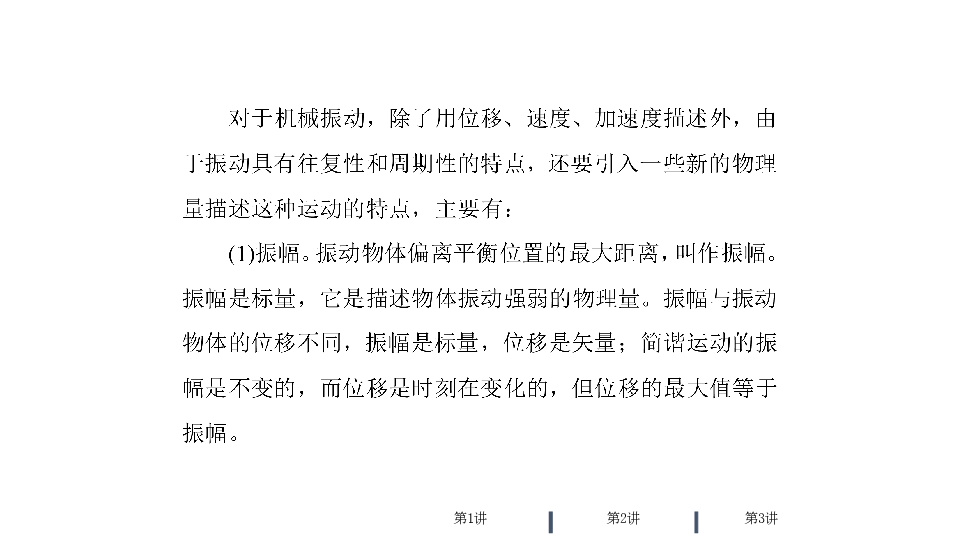 对于机械振动，除了用位移、速度、加速度描述外，由于振动具有往复性和周期性的特点，还要引入一些新的物理量描述这种运动的特点，主要有：

(1)振幅。振动物体偏离平衡位置的最大距离，叫作振幅。振幅是标量，它是描述物体振动强弱的物理量。振幅与振动物体的位移不同，振幅是标量，位移是矢量；简谐运动的振幅是不变的，而位移是时刻在变化的，但位移的最大值等于振幅。

第1讲 第2讲 第3讲